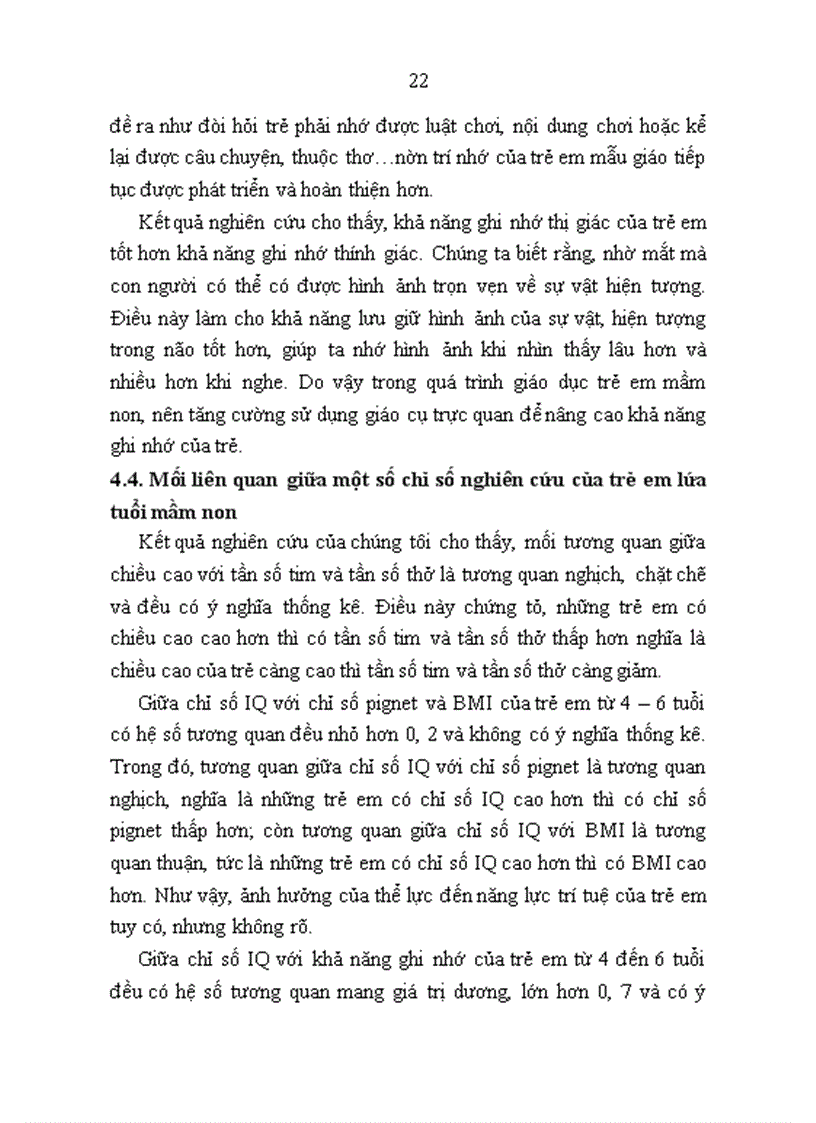 22

đề ra như đòi hỏi trẻ phải nhớ được luật chơi, nội dung chơi hoặc kể lại được câu chuyện, thuộc thơ…nờn trí nhớ của trẻ em mẫu giáo tiếp tục được phát triển và hoàn thiện hơn.

Kết quả nghiên cứu cho thấy, khả năng ghi nhớ thị giác của trẻ em tốt hơn khả năng ghi nhớ thính giác. Chúng ta biết rằng, nhờ mắt mà con người có thể có được hình ảnh trọn vẹn về sự vật hiện tượng. Điều này làm cho khả năng lưu giữ hình ảnh của sự vật, hiện tượng trong não tốt hơn, giúp ta nhớ hình ảnh khi nhìn thấy lâu hơn và nhiều hơn khi nghe. Do vậy trong quá trình giáo dục trẻ em mầm non, nên tăng cường sử dụng giáo cụ trực quan để nâng cao khả năng ghi nhớ của trẻ.

4.4. Mối liên quan giữa một số chỉ số nghiên cứu của trẻ em lứa tuổi mầm non

Kết quả nghiên cứu của chúng tôi cho thấy, mối tương quan giữa chiều cao với tần số tim và tần số thở là tương quan nghịch, chặt chẽ và đều có ý nghĩa thống kê. Điều này chứng tỏ, những trẻ em có chiều cao cao hơn thì có tần số tim và tần số thở thấp hơn nghĩa là chiều cao của trẻ càng cao thì tần số tim và tần số thở càng giảm.

Giữa chỉ số IQ với chỉ số pignet và BMI của trẻ em từ 4 – 6 tuổi có hệ số tương quan đều nhỏ hơn 0, 2 và không có ý nghĩa thống kê. Trong đó, tương quan giữa chỉ số IQ với chỉ số pignet là tương quan nghịch, nghĩa là những trẻ em có chỉ số IQ cao hơn thì có chỉ số pignet thấp hơn; còn tương quan giữa chỉ số IQ với BMI là tương quan thuận, tức là những trẻ em có chỉ số IQ cao hơn thì có BMI cao hơn. Như vậy, ảnh hưởng của thể lực đến năng lực trí tuệ của trẻ em tuy có, nhưng không rõ.

Giữa chỉ số IQ với khả năng ghi nhớ của trẻ em từ 4 đến 6 tuổi đều có hệ số tương quan mang giá trị dương, lớn hơn 0, 7 và có ý